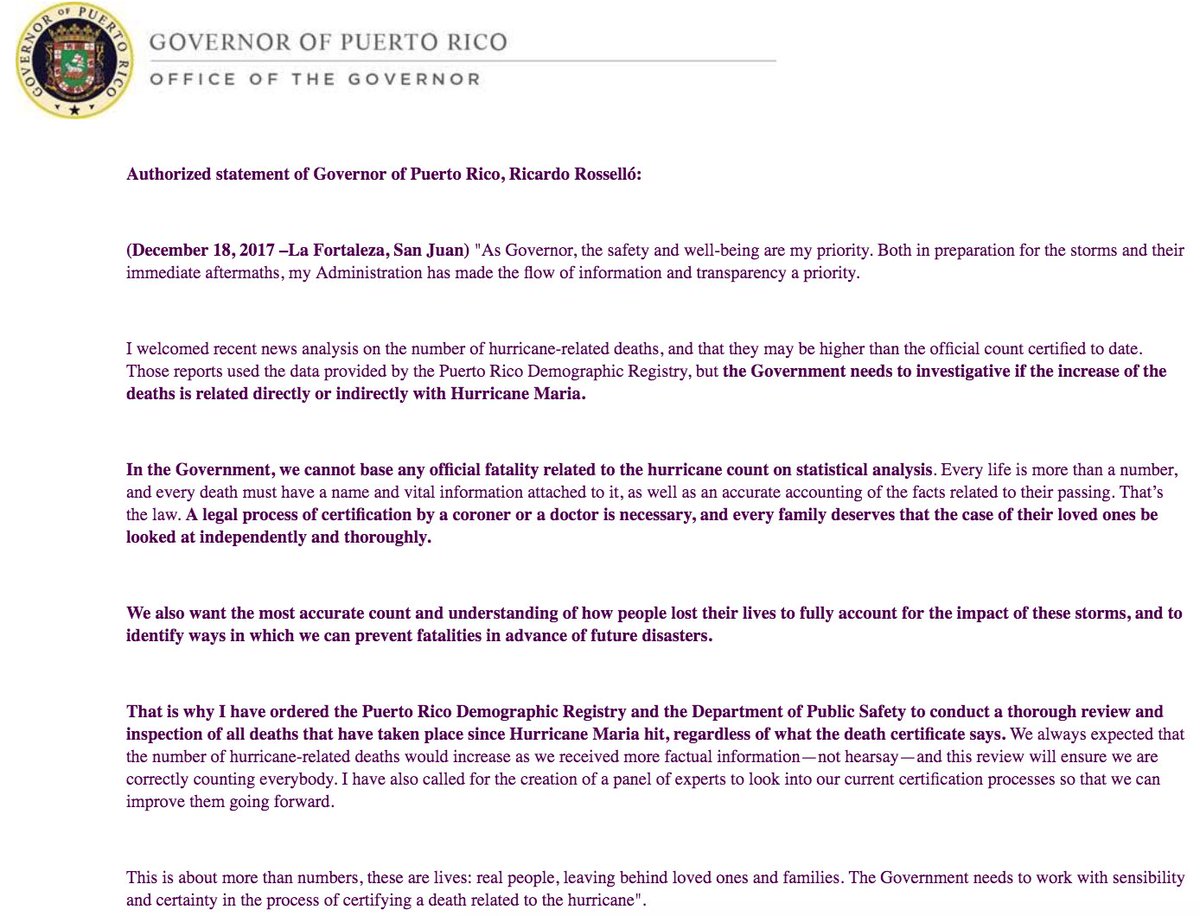 GOVERNOR OF PUERTO RICO

GOVERNOR OF PUERTO RICO
OFFICE OF THE GOVERNOR

Authorized statement of Governor of Puerto Rico, Ricardo Rosselló:

(December 18, 2017 –La Fortaleza, San Juan) "As Governor, the safety and well-being are my priority. Both in preparation for the storms and their immediate aftermaths, my Administration has made the flow of information and transparency a priority.

I welcomed recent news analysis on the number of hurricane-related deaths, and that they may be higher than the official count certified to date. Those reports used the data provided by the Puerto Rico Demographic Registry, but the Government needs to investigative if the increase of the deaths is related directly or indirectly with Hurricane Maria.

In the Government, we cannot base any official fatality related to the hurricane count on statistical analysis. Every life is more than a number, and every death must have a name and vital information attached to it, as well as an accurate accounting of the facts related to their passing. That's the law. A legal process of certification by a coroner or a doctor is necessary, and every family deserves that the case of their loved ones be looked at independently and thoroughly.

We also want the most accurate count and understanding of how people lost their lives to fully account for the impact of these storms, and to identify ways in which we can prevent fatalities in advance of future disasters.

That is why I have ordered the Puerto Rico Demographic Registry and the Department of Public Safety to conduct a thorough review and inspection of all deaths that have taken place since Hurricane Maria hit, regardless of what the death certificate says. We always expected that the number of hurricane-related deaths would increase as we received more factual information—not hearsay—and this review will ensure we are correctly counting everybody. I have also called for the creation of a panel of experts to look into our current certification processes so that we can improve them going forward.

This is about more than numbers, these are lives: real people, leaving behind loved ones and families. The Government needs to work with sensibility and certainty in the process of certifying a death related to the hurricane".